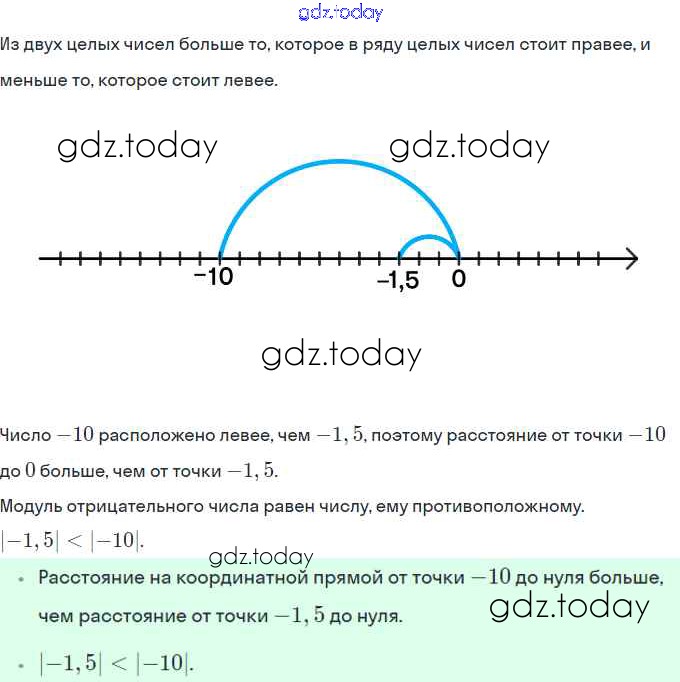 gdz.today

Из двух целых чисел больше то, которое в ряду целых чисел стоит правее, и меньше то, которое стоит левее.

gdz.today gdz.today

−10 −1,5 0

gdz.today

Число $-10$ расположено левее, чем $-1,5$, поэтому расстояние от точки $-10$ до $0$ больше, чем от точки $-1,5$.

Модуль отрицательного числа равен числу, ему противоположному.

$|-1,5| < |-10|$.

gdz.today

• Расстояние на координатной прямой от точки $-10$ до нуля больше, чем расстояние от точки $-1,5$ до нуля.

gdz.today

• $|-1,5| < |-10|$.